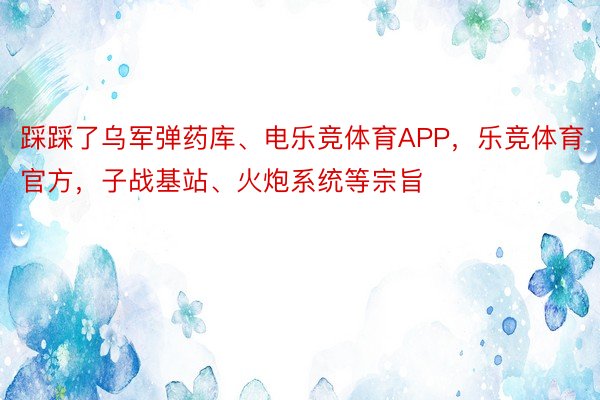 踩踩了乌军弹药库、电乐竞体育APP，乐竞体育官方，子战基站、火炮系统等宗旨